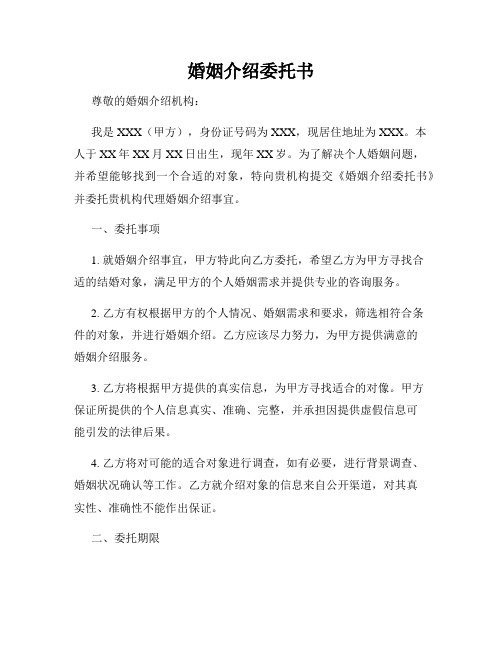 婚姻介绍委托书

尊敬的婚姻介绍机构：

我是 XXX（甲方），身份证号码为 XXX，现居住地址为 XXX。本人于 XX 年 XX 月 XX 日出生，现年 XX 岁。为了解决个人婚姻问题，并希望能够找到一个合适的对象，特向贵机构提交《婚姻介绍委托书》并委托贵机构代理婚姻介绍事宜。

一、委托事项

1. 就婚姻介绍事宜，甲方特此向乙方委托，希望乙方为甲方寻找合适的结婚对象，满足甲方的个人婚姻需求并提供专业的咨询服务。

2. 乙方有权根据甲方的个人情况、婚姻需求和要求，筛选相符合条件的对象，并进行婚姻介绍。乙方应该尽力努力，为甲方提供满意的婚姻介绍服务。

3. 乙方将根据甲方提供的真实信息，为甲方寻找适合的对像。甲方保证所提供的个人信息真实、准确、完整，并承担因提供虚假信息可能引发的法律后果。

4. 乙方将对可能的适合对象进行调查，如有必要，进行背景调查、婚姻状况确认等工作。乙方就介绍对象的信息来自公开渠道，对其真实性、准确性不能作出保证。

二、委托期限